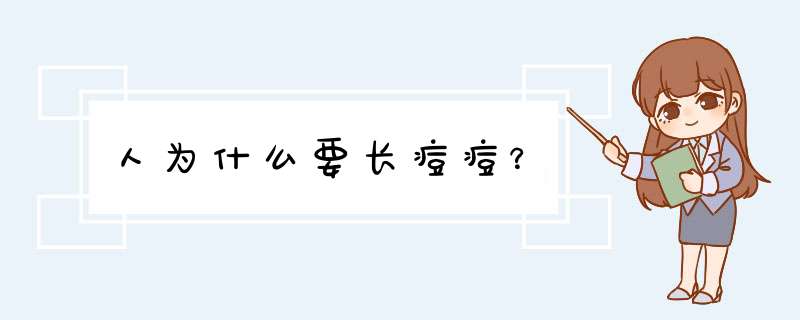 人为什么要长痘痘？